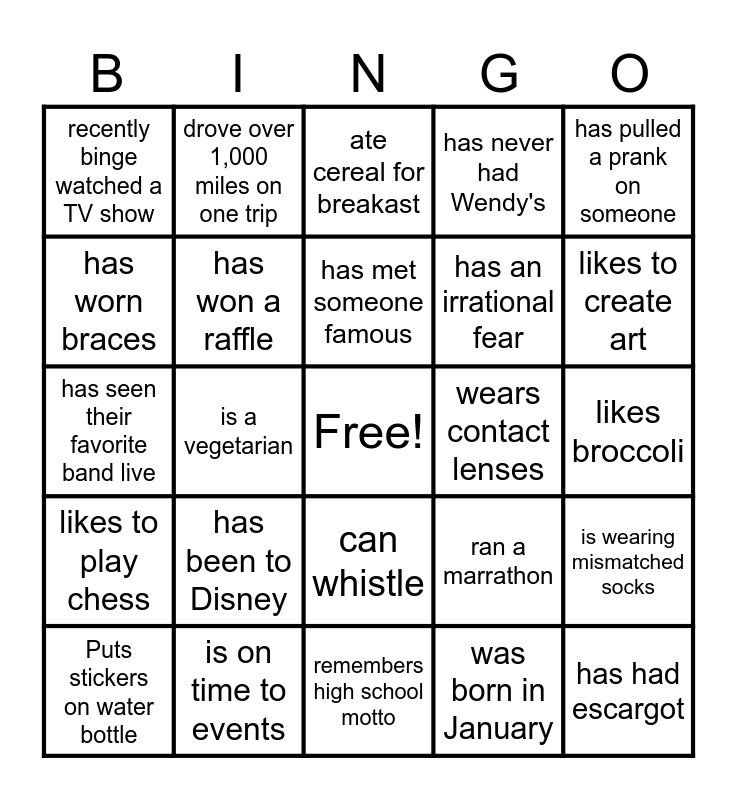 | B | I | N | G | O |
|---|---|---|---|---|
| recently binge watched a TV show | drove over 1,000 miles on one trip | ate cereal for breakast | has never had Wendy's | has pulled a prank on someone |
| has worn braces | has won a raffle | has met someone famous | has an irrational fear | likes to create art |
| has seen their favorite band live | is a vegetarian | Free! | wears contact lenses | likes broccoli |
| likes to play chess | has been to Disney | can whistle | ran a marrathon | is wearing mismatched socks |
| Puts stickers on water bottle | is on time to events | remembers high school motto | was born in January | has had escargot |